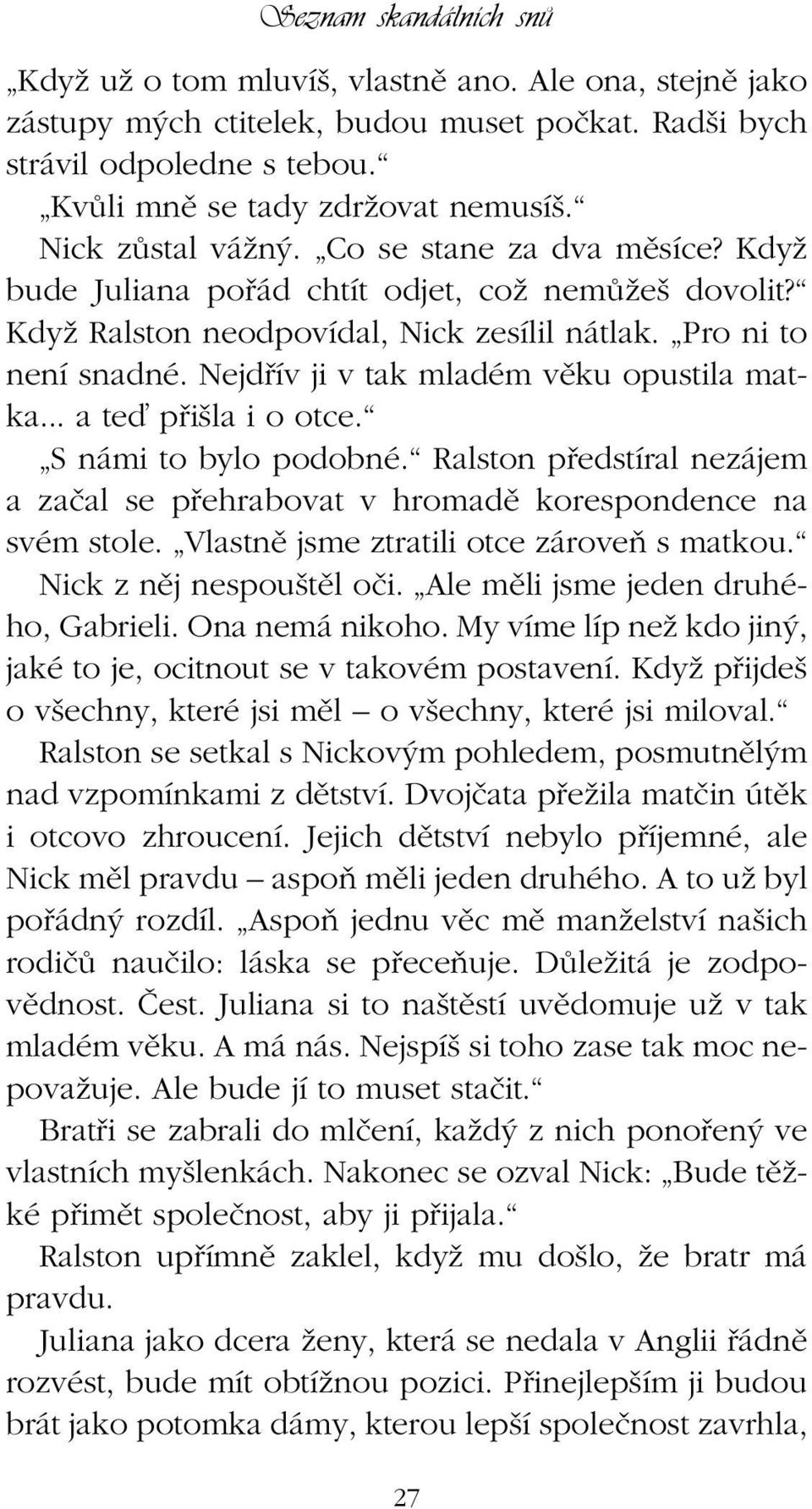 Seznam skandálních snů

„Když už o tom mluvíš, vlastně ano. Ale ona, stejně jako zástupy mých ctitelek, budou muset počkat. Radši bych strávil odpoledne s tebou.“

„Kvůli mně se tady zdržovat nemusíš.“

Nick zůstal vážný. „Co se stane za dva měsíce? Když bude Juliana pořád chtít odjet, což nemůžeš dovolit?“ Když Ralston neodpovídal, Nick zesílil nátlak. „Pro ni to není snadné. Nejdřív ji v tak mladém věku opustila matka... a teď přišla i o otce.“

„S námi to bylo podobné.“ Ralston předstíral nezájem a začal se přehrabovat v hromadě korespondence na svém stole. „Vlastně jsme ztratili otce zároveň s matkou.“

Nick z něj nespouštěl oči. „Ale měli jsme jeden druhého, Gabrieli. Ona nemá nikoho. My víme líp než kdo jiný, jaké to je, ocitnout se v takovém postavení. Když přijdeš o všechny, které jsi měl – o všechny, které jsi miloval.“

Ralston se setkal s Nickovým pohledem, posmutnělým nad vzpomínkami z dětství. Dvojčata přežila matčin útěk i otcovo zhroucení. Jejich dětství nebylo příjemné, ale Nick měl pravdu – aspoň měli jeden druhého. A to už byl pořádný rozdíl. „Aspoň jednu věc mě manželství našich rodičů naučilo: láska se přeceňuje. Důležitá je zodpovědnost. Čest. Juliana si to naštěstí uvědomuje už v tak mladém věku. A má nás. Nejspíš si toho zase tak moc nepovažuje. Ale bude jí to muset stačit.“

Bratři se zabrali do mlčení, každý z nich ponořený ve vlastních myšlenkách. Nakonec se ozval Nick: „Bude těžké přimět společnost, aby ji přijala.“

Ralston upřímně zaklel, když mu došlo, že bratr má pravdu.

Juliana jako dcera ženy, která se nedala v Anglii řádně rozvést, bude mít obtížnou pozici. Přinejlepším ji budou brát jako potomka dámy, kterou lepší společnost zavrhla,

27